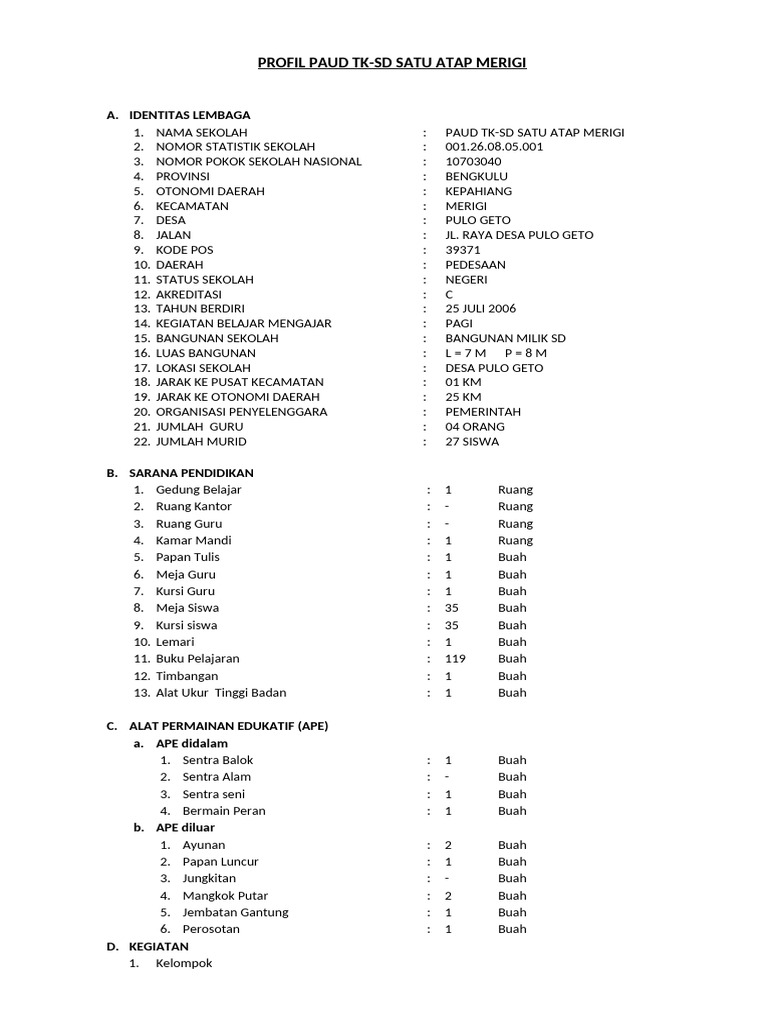 PROFIL PAUD TK-SD SATU ATAP MERIGI

A. IDENTITAS LEMBAGA

1. NAMA SEKOLAH : PAUD TK-SD SATU ATAP MERIGI
2. NOMOR STATISTIK SEKOLAH : 001.26.08.05.001
3. NOMOR POKOK SEKOLAH NASIONAL : 10703040
4. PROVINSI : BENGKULU
5. OTONOMI DAERAH : KEPAHIANG
6. KECAMATAN : MERIGI
7. DESA : PULO GETO
8. JALAN : JL. RAYA DESA PULO GETO
9. KODE POS : 39371
10. DAERAH : PEDESAAN
11. STATUS SEKOLAH : NEGERI
12. AKREDITASI : C
13. TAHUN BERDIRI : 25 JULI 2006
14. KEGIATAN BELAJAR MENGAJAR : PAGI
15. BANGUNAN SEKOLAH : BANGUNAN MILIK SD
16. LUAS BANGUNAN : L = 7 M P = 8 M
17. LOKASI SEKOLAH : DESA PULO GETO
18. JARAK KE PUSAT KECAMATAN : 01 KM
19. JARAK KE OTONOMI DAERAH : 25 KM
20. ORGANISASI PENYELENGGARA : PEMERINTAH
21. JUMLAH GURU : 04 ORANG
22. JUMLAH MURID : 27 SISWA

B. SARANA PENDIDIKAN

1. Gedung Belajar : 1 Ruang
2. Ruang Kantor : - Ruang
3. Ruang Guru : - Ruang
4. Kamar Mandi : 1 Ruang
5. Papan Tulis : 1 Buah
6. Meja Guru : 1 Buah
7. Kursi Guru : 1 Buah
8. Meja Siswa : 35 Buah
9. Kursi siswa : 35 Buah
10. Lemari : 1 Buah
11. Buku Pelajaran : 119 Buah
12. Timbangan : 1 Buah
13. Alat Ukur Tinggi Badan : 1 Buah

C. ALAT PERMAINAN EDUKATIF (APE)

a. APE didalam
1. Sentra Balok : 1 Buah
2. Sentra Alam : - Buah
3. Sentra seni : 1 Buah
4. Bermain Peran : 1 Buah

b. APE diluar
1. Ayunan : 2 Buah
2. Papan Luncur : 1 Buah
3. Jungkitan : - Buah
4. Mangkok Putar : 2 Buah
5. Jembatan Gantung : 1 Buah
6. Perosotan : 1 Buah

D. KEGIATAN

1. Kelompok